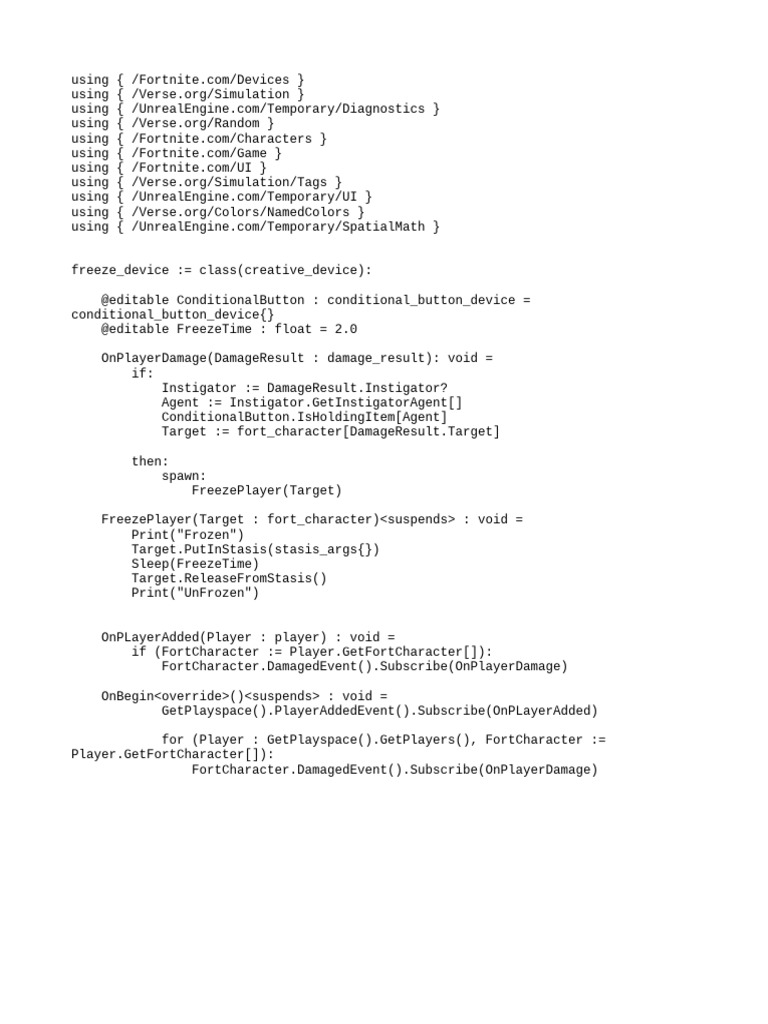 using { /Fortnite.com/Devices }
using { /Verse.org/Simulation }
using { /UnrealEngine.com/Temporary/Diagnostics }
using { /Verse.org/Random }
using { /Fortnite.com/Characters }
using { /Fortnite.com/Game }
using { /Fortnite.com/UI }
using { /Verse.org/Simulation/Tags }
using { /UnrealEngine.com/Temporary/UI }
using { /Verse.org/Colors/NamedColors }
using { /UnrealEngine.com/Temporary/SpatialMath }

freeze_device := class(creative_device):

    @editable ConditionalButton : conditional_button_device = conditional_button_device{}
    @editable FreezeTime : float = 2.0

    OnPlayerDamage(DamageResult : damage_result): void =
        if:
            Instigator := DamageResult.Instigator?
            Agent := Instigator.GetInstigatorAgent[]
            ConditionalButton.IsHoldingItem[Agent]
            Target := fort_character[DamageResult.Target]

        then:
            spawn:
                FreezePlayer(Target)

    FreezePlayer(Target : fort_character)<suspends> : void =
        Print("Frozen")
        Target.PutInStasis(stasis_args{})
        Sleep(FreezeTime)
        Target.ReleaseFromStasis()
        Print("UnFrozen")

    OnPLayerAdded(Player : player) : void =
        if (FortCharacter := Player.GetFortCharacter[]):
            FortCharacter.DamagedEvent().Subscribe(OnPlayerDamage)

    OnBegin<override>()<suspends> : void =
            GetPlayspace().PlayerAddedEvent().Subscribe(OnPLayerAdded)

            for (Player : GetPlayspace().GetPlayers(), FortCharacter := Player.GetFortCharacter[]):
                FortCharacter.DamagedEvent().Subscribe(OnPlayerDamage)